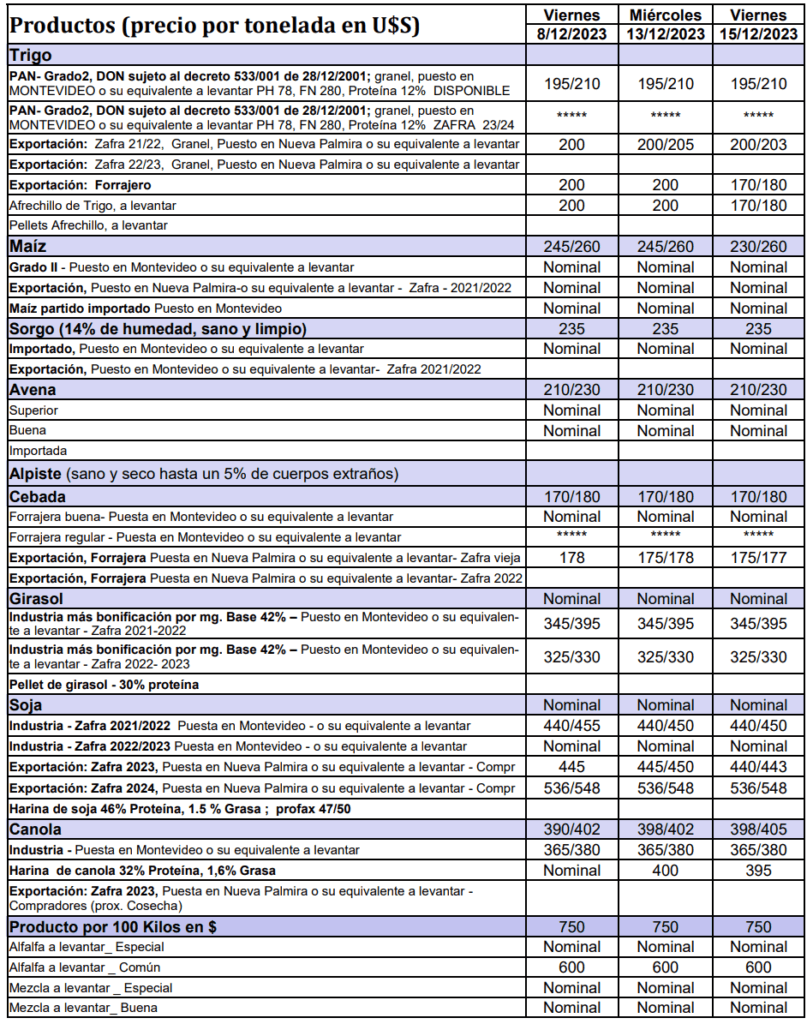 | Productos (precio por tonelada en U$S) | Viernes 8/12/2023 | Miércoles 13/12/2023 | Viernes 15/12/2023 |
|---|---|---|---|
| Trigo | | | |
| PAN- Grado2, DON sujeto al decreto 533/001 de 28/12/2001; granel, puesto en MONTEVIDEO o su equivalente a levantar PH 78, FN 280, Proteína 12% DISPONIBLE | 195/210 | 195/210 | 195/210 |
| PAN- Grado2, DON sujeto al decreto 533/001 de 28/12/2001; granel, puesto en MONTEVIDEO o su equivalente a levantar PH 78, FN 280, Proteína 12% ZAFRA 23/24 | ***** | ***** | ***** |
| Exportación: Zafra 21/22, Granel, Puesto en Nueva Palmira o su equivalente a levantar | 200 | 200/205 | 200/203 |
| Exportación: Zafra 22/23, Granel, Puesto en Nueva Palmira o su equivalente a levantar | | | |
| Exportación: Forrajero | 200 | 200 | 170/180 |
| Afrechillo de Trigo, a levantar | 200 | 200 | 170/180 |
| Pellets Afrechillo, a levantar | | | |
| Maíz | 245/260 | 245/260 | 230/260 |
| Grado II - Puesto en Montevideo o su equivalente a levantar | Nominal | Nominal | Nominal |
| Exportación, Puesto en Nueva Palmira-o su equivalente a levantar - Zafra - 2021/2022 | Nominal | Nominal | Nominal |
| Maíz partido importado Puesto en Montevideo | Nominal | Nominal | Nominal |
| Sorgo (14% de humedad, sano y limpio) | 235 | 235 | 235 |
| Importado, Puesto en Montevideo o su equivalente a levantar | Nominal | Nominal | Nominal |
| Exportación, Puesto en Montevideo o su equivalente a levantar- Zafra 2021/2022 | | | |
| Avena | 210/230 | 210/230 | 210/230 |
| Superior | Nominal | Nominal | Nominal |
| Buena | Nominal | Nominal | Nominal |
| Importada | | | |
| Alpiste (sano y seco hasta un 5% de cuerpos extraños) | | | |
| Cebada | 170/180 | 170/180 | 170/180 |
| Forrajera buena- Puesta en Montevideo o su equivalente a levantar | Nominal | Nominal | Nominal |
| Forrajera regular - Puesta en Montevideo o su equivalente a levantar | ***** | ***** | ***** |
| Exportación, Forrajera Puesta en Nueva Palmira o su equivalente a levantar- Zafra vieja | 178 | 175/178 | 175/177 |
| Exportación, Forrajera Puesta en Nueva Palmira o su equivalente a levantar- Zafra 2022 | | | |
| Girasol | Nominal | Nominal | Nominal |
| Industria más bonificación por mg. Base 42% – Puesto en Montevideo o su equivalente a levantar - Zafra 2021-2022 | 345/395 | 345/395 | 345/395 |
| Industria más bonificación por mg. Base 42% – Puesto en Montevideo o su equivalente a levantar - Zafra 2022- 2023 | 325/330 | 325/330 | 325/330 |
| Pellet de girasol - 30% proteína | | | |
| Soja | Nominal | Nominal | Nominal |
| Industria - Zafra 2021/2022 Puesta en Montevideo - o su equivalente a levantar | 440/455 | 440/450 | 440/450 |
| Industria - Zafra 2022/2023 Puesta en Montevideo - o su equivalente a levantar | Nominal | Nominal | Nominal |
| Exportación: Zafra 2023, Puesta en Nueva Palmira o su equivalente a levantar - Compr | 445 | 445/450 | 440/443 |
| Exportación: Zafra 2024, Puesta en Nueva Palmira o su equivalente a levantar - Compr | 536/548 | 536/548 | 536/548 |
| Harina de soja 46% Proteína, 1.5 % Grasa ; profax 47/50 | | | |
| Canola | 390/402 | 398/402 | 398/405 |
| Industria - Puesta en Montevideo o su equivalente a levantar | 365/380 | 365/380 | 365/380 |
| Harina de canola 32% Proteína, 1,6% Grasa | Nominal | 400 | 395 |
| Exportación: Zafra 2023, Puesta en Nueva Palmira o su equivalente a levantar - Compradores (prox. Cosecha) | | | |
| Producto por 100 Kilos en $ | 750 | 750 | 750 |
| Alfalfa a levantar_ Especial | Nominal | Nominal | Nominal |
| Alfalfa a levantar _ Común | 600 | 600 | 600 |
| Mezcla a levantar _ Especial | Nominal | Nominal | Nominal |
| Mezcla a levantar_ Buena | Nominal | Nominal | Nominal |